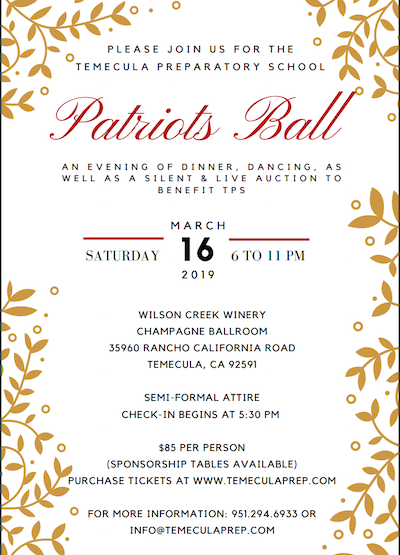 PLEASE JOIN US FOR THE
TEMECULA PREPARATORY SCHOOL

Patriots Ball

AN EVENING OF DINNER, DANCING, AS WELL AS A SILENT & LIVE AUCTION TO BENEFIT TPS

MARCH
SATURDAY 16 6 TO 11 PM
2019

WILSON CREEK WINERY
CHAMPAGNE BALLROOM
35960 RANCHO CALIFORNIA ROAD
TEMECULA, CA 92591

SEMI-FORMAL ATTIRE
CHECK-IN BEGINS AT 5:30 PM

$85 PER PERSON
(SPONSORSHIP TABLES AVAILABLE)
PURCHASE TICKETS AT WWW.TEMECULAPREP.COM

FOR MORE INFORMATION: 951.294.6933 OR
INFO@TEMECULAPREP.COM